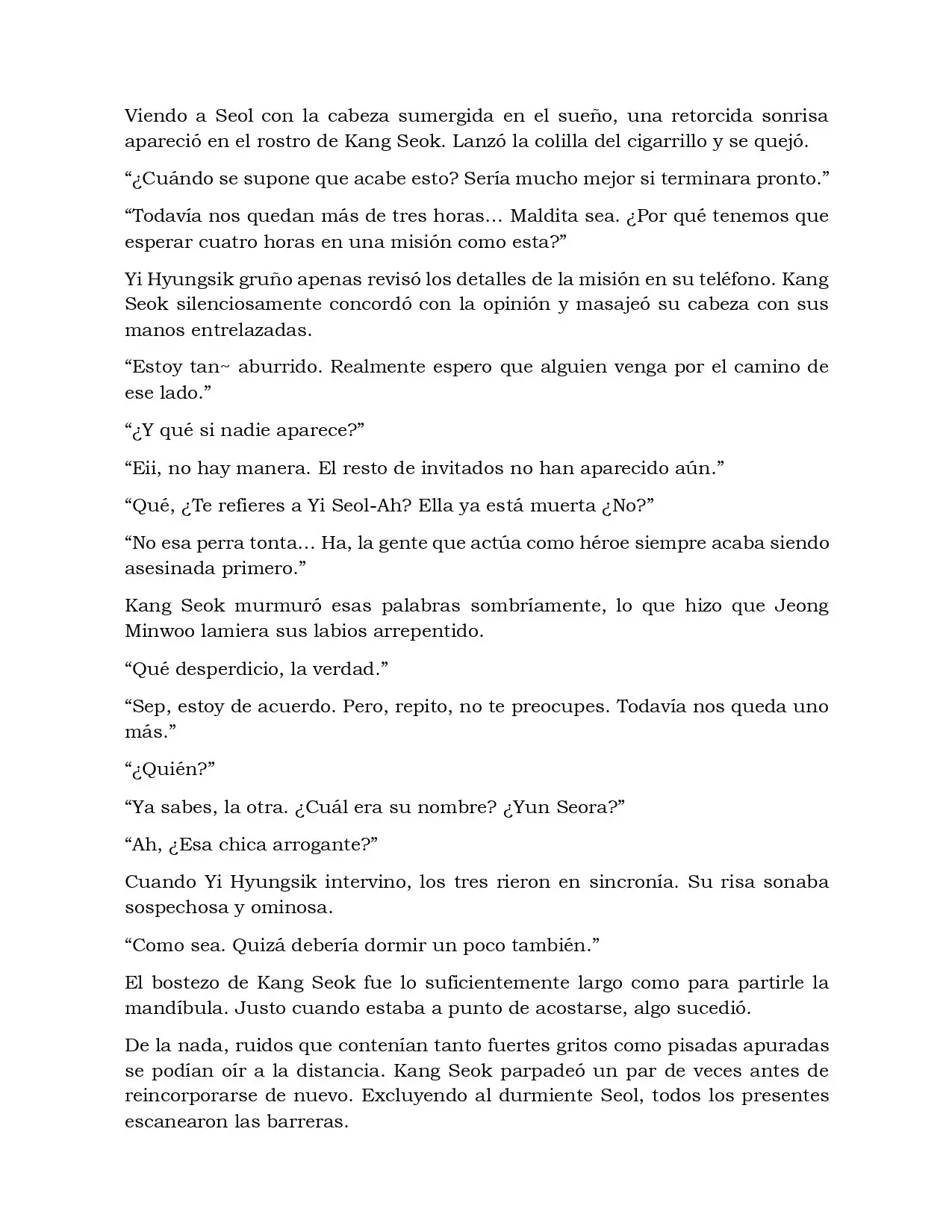 Viendo a Seol con la cabeza sumergida en el sueño, una retorcida sonrisa apareció en el rostro de Kang Seok. Lanzó la colilla del cigarrillo y se quejó.

“¿Cuándo se supone que acabe esto? Sería mucho mejor si terminara pronto.”

“Todavía nos quedan más de tres horas… Maldita sea. ¿Por qué tenemos que esperar cuatro horas en una misión como esta?”

Yi Hyungsik gruño apenas revisó los detalles de la misión en su teléfono. Kang Seok silenciosamente concordó con la opinión y masajeó su cabeza con sus manos entrelazadas.

“Estoy tan~ aburrido. Realmente espero que alguien venga por el camino de ese lado.”

“¿Y qué si nadie aparece?”

“Eii, no hay manera. El resto de invitados no han aparecido aún.”

“Qué, ¿Te refieres a Yi Seol-Ah? Ella ya está muerta ¿No?”

“No esa perra tonta… Ha, la gente que actúa como héroe siempre acaba siendo asesinada primero.”

Kang Seok murmuró esas palabras sombríamente, lo que hizo que Jeong Minwoo lamiera sus labios arrepentido.

“Qué desperdicio, la verdad.”

“Sep, estoy de acuerdo. Pero, repito, no te preocupes. Todavía nos queda uno más.”

“¿Quién?”

“Ya sabes, la otra. ¿Cuál era su nombre? ¿Yun Seora?”

“Ah, ¿Esa chica arrogante?”

Cuando Yi Hyungsik intervino, los tres rieron en sincronía. Su risa sonaba sospechosa y ominosa.

“Como sea. Quizá debería dormir un poco también.”

El bostezo de Kang Seok fue lo suficientemente largo como para partirle la mandíbula. Justo cuando estaba a punto de acostarse, algo sucedió.

De la nada, ruidos que contenían tanto fuertes gritos como pisadas apuradas se podían oír a la distancia. Kang Seok parpadeó un par de veces antes de reincorporarse de nuevo. Excluyendo al durmiente Seol, todos los presentes escanearon las barreras.